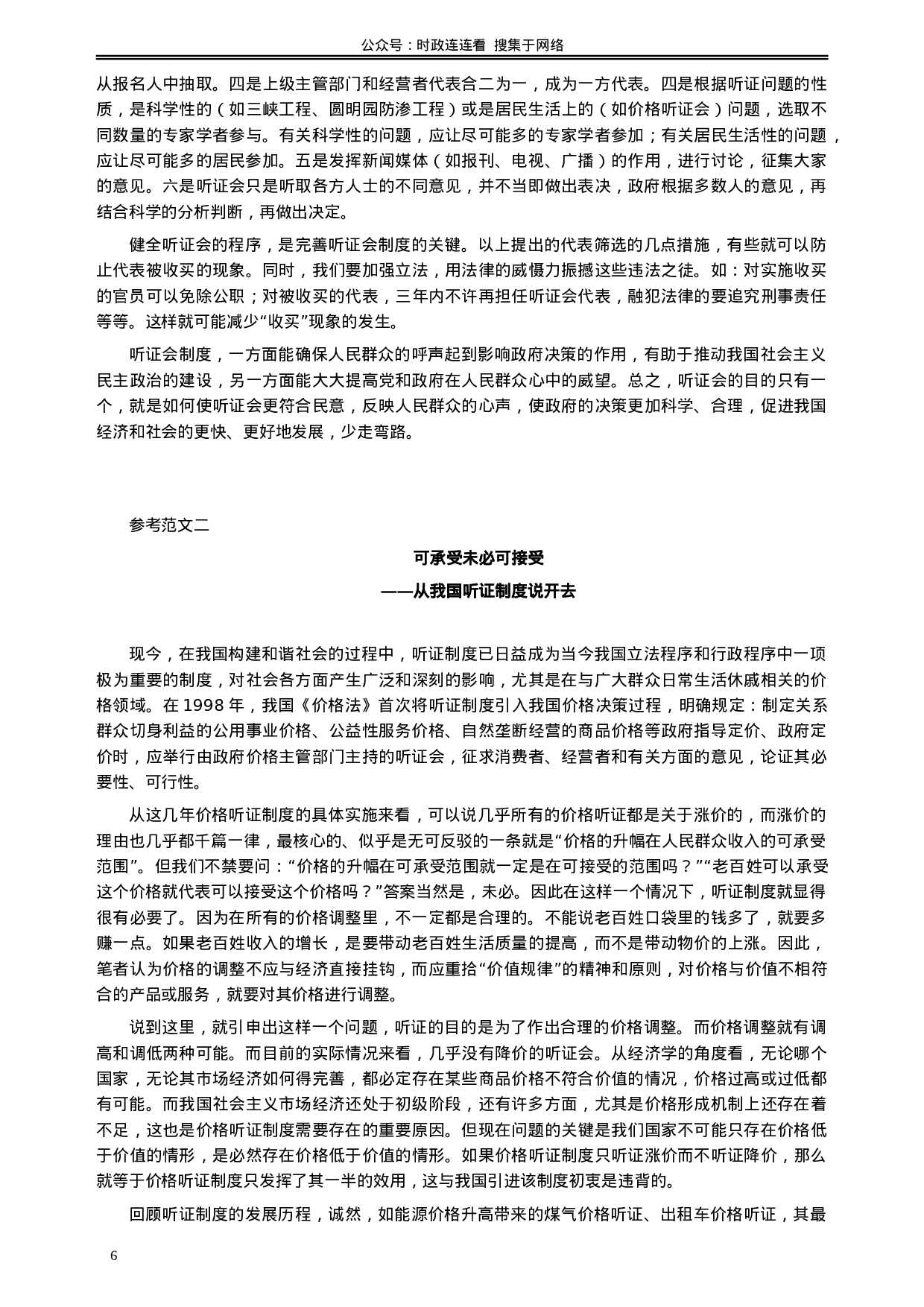 公众号：时政连连看 搜集于网络

从报名人中抽取。四是上级主管部门和经营者代表合二为一，成为一方代表。四是根据听证问题的性质，是科学性的（如三峡工程、圆明园防渗工程）或是居民生活上的（如价格听证会）问题，选取不同数量的专家学者参与。有关科学性的问题，应让尽可能多的专家学者参加；有关居民生活性的问题，应让尽可能多的居民参加。五是发挥新闻媒体（如报刊、电视、广播）的作用，进行讨论，征集大家的意见。六是听证会只是听取各方人士的不同意见，并不当即做出表决，政府根据多数人的意见，再结合科学的分析判断，再做出决定。

健全听证会的程序，是完善听证会制度的关键。以上提出的代表筛选的几点措施，有些就可以防止代表被收买的现象。同时，我们要加强立法，用法律的威慑力振撼这些违法之徒。如：对实施收买的官员可以免除公职；对被收买的代表，三年内不许再担任听证会代表，融犯法律的要追究刑事责任等等。这样就可能减少“收买”现象的发生。

听证会制度，一方面能确保人民群众的呼声起到影响政府决策的作用，有助于推动我国社会主义民主政治的建设，另一方面能大大提高党和政府在人民群众心中的威望。总之，听证会的目的只有一个，就是如何使听证会更符合民意，反映人民群众的心声，使政府的决策更加科学、合理，促进我国经济和社会的更快、更好地发展，少走弯路。

参考范文二

可承受未必可接受

——从我国听证制度说开去

现今，在我国构建和谐社会的过程中，听证制度已日益成为当今我国立法程序和行政程序中一项极为重要的制度，对社会各方面产生广泛和深刻的影响，尤其是在与广大群众日常生活休戚相关的价格领域。在 1998 年，我国《价格法》首次将听证制度引入我国价格决策过程，明确规定：制定关系群众切身利益的公用事业价格、公益性服务价格、自然垄断经营的商品价格等政府指导定价、政府定价时，应举行由政府价格主管部门主持的听证会，征求消费者、经营者和有关方面的意见，论证其必要性、可行性。

从这几年价格听证制度的具体实施来看，可以说几乎所有的价格听证都是关于涨价的，而涨价的理由也几乎都千篇一律，最核心的、似乎是无可反驳的一条就是“价格的升幅在人民群众收入的可承受范围”。但我们不禁要问：“价格的升幅在可承受范围就一定是在可接受的范围吗？”“老百姓可以承受这个价格就代表可以接受这个价格吗？”答案当然是，未必。因此在这样一个情况下，听证制度就显得很有必要了。因为在所有的价格调整里，不一定都是合理的。不能说老百姓口袋里的钱多了，就要多赚一点。如果老百姓收入的增长，是要带动老百姓生活质量的提高，而不是带动物价的上涨。因此，笔者认为价格的调整不应与经济直接挂钩，而应重拾“价值规律”的精神和原则，对价格与价值不相符合的产品或服务，就要对其价格进行调整。

说到这里，就引申出这样一个问题，听证的目的是为了作出合理的价格调整。而价格调整就有调高和调低两种可能。而目前的实际情况来看，几乎没有降价的听证会。从经济学的角度看，无论哪个国家，无论其市场经济如何得完善，都必定存在某些商品价格不符合价值的情况，价格过高或过低都有可能。而我国社会主义市场经济还处于初级阶段，还有许多方面，尤其是价格形成机制上还存在着不足，这也是价格听证制度需要存在的重要原因。但现在问题的关键是我们国家不可能只存在价格低于价值的情形，是必然存在价格低于价值的情形。如果价格听证制度只听证涨价而不听证降价，那么就等于价格听证制度只发挥了其一半的效用，这与我国引进该制度初衷是违背的。

回顾听证制度的发展历程，诚然，如能源价格升高带来的煤气价格听证、出租车价格听证，其最

6